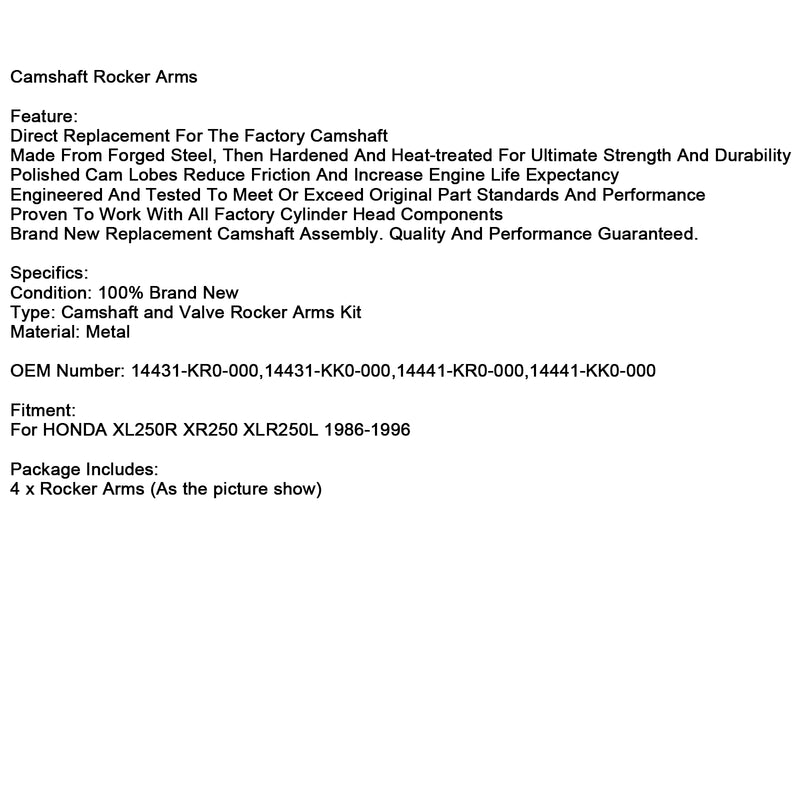 Camshaft Rocker Arms

Feature:
Direct Replacement For The Factory Camshaft
Made From Forged Steel, Then Hardened And Heat-treated For Ultimate Strength And Durability
Polished Cam Lobes Reduce Friction And Increase Engine Life Expectancy
Engineered And Tested To Meet Or Exceed Original Part Standards And Performance
Proven To Work With All Factory Cylinder Head Components
Brand New Replacement Camshaft Assembly. Quality And Performance Guaranteed.

Specifics:
Condition: 100% Brand New
Type: Camshaft and Valve Rocker Arms Kit
Material: Metal

OEM Number: 14431-KR0-000,14431-KK0-000,14441-KR0-000,14441-KK0-000

Fitment:
For HONDA XL250R XR250 XLR250L 1986-1996

Package Includes:
4 x Rocker Arms (As the picture show)